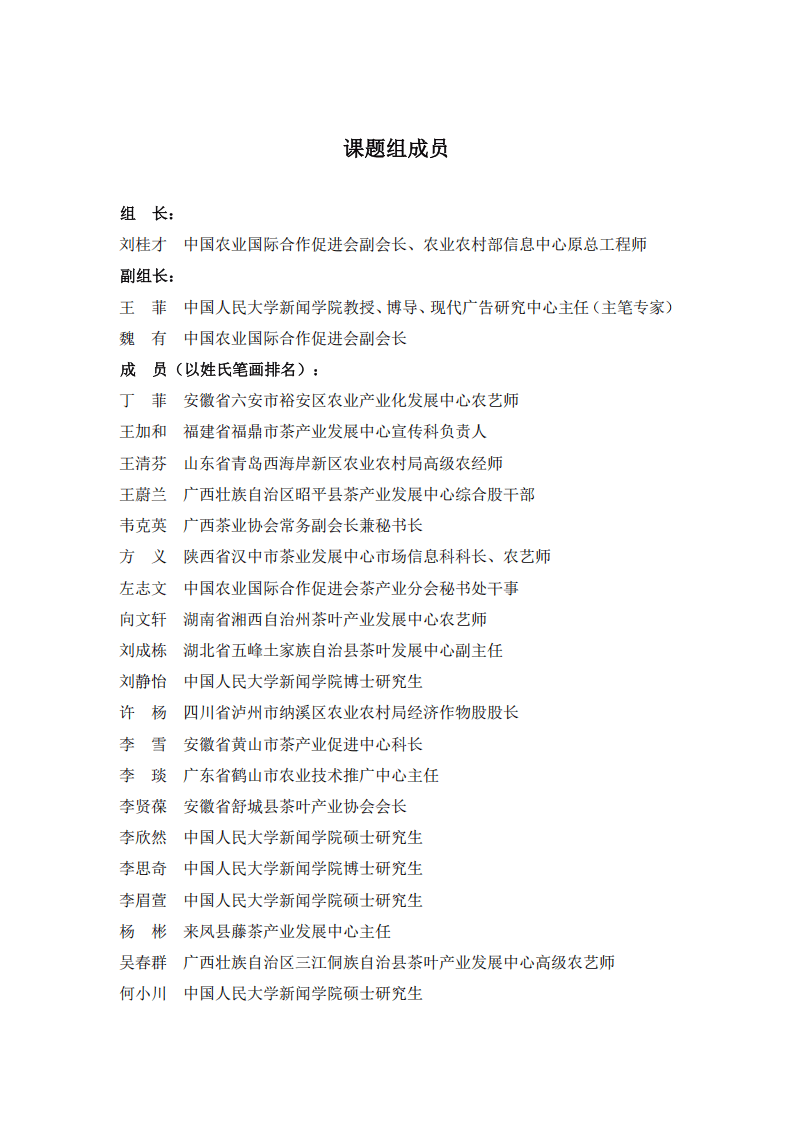 课题组成员

组　长：

刘桂才　中国农业国际合作促进会副会长、农业农村部信息中心原总工程师

副组长：

王　菲　中国人民大学新闻学院教授、博导、现代广告研究中心主任（主笔专家）

魏　有　中国农业国际合作促进会副会长

成　员（以姓氏笔画排名）：

丁　菲　安徽省六安市裕安区农业产业化发展中心农艺师

王加和　福建省福鼎市茶产业发展中心宣传科负责人

王清芬　山东省青岛西海岸新区农业农村局高级农经师

王蔚兰　广西壮族自治区昭平县茶产业发展中心综合股干部

韦克英　广西茶业协会常务副会长兼秘书长

方　义　陕西省汉中市茶业发展中心市场信息科科长、农艺师

左志文　中国农业国际合作促进会茶产业分会秘书处干事

向文轩　湖南省湘西自治州茶叶产业发展中心农艺师

刘成栋　湖北省五峰土家族自治县茶叶发展中心副主任

刘静怡　中国人民大学新闻学院博士研究生

许　杨　四川省泸州市纳溪区农业农村局经济作物股股长

李　雪　安徽省黄山市茶产业促进中心科长

李　琰　广东省鹤山市农业技术推广中心主任

李贤葆　安徽省舒城县茶叶产业协会会长

李欣然　中国人民大学新闻学院硕士研究生

李思奇　中国人民大学新闻学院博士研究生

李眉萱　中国人民大学新闻学院硕士研究生

杨　彬　来凤县藤茶产业发展中心主任

吴春群　广西壮族自治区三江侗族自治县茶叶产业发展中心高级农艺师

何小川　中国人民大学新闻学院硕士研究生